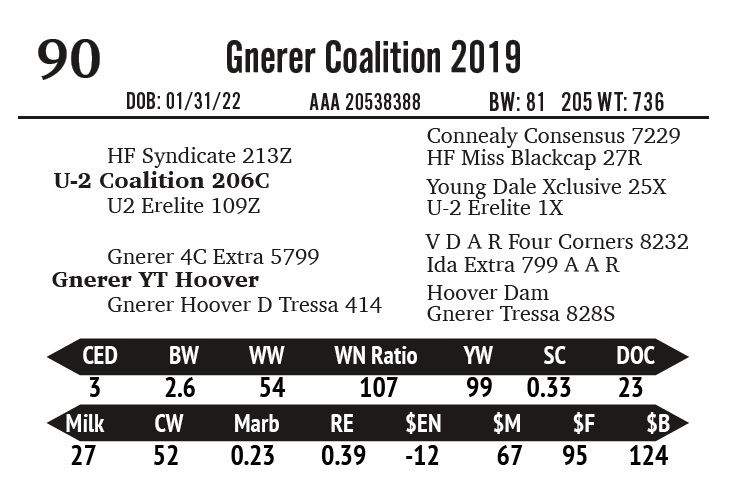 90 Gnerer Coalition 2019

DOB: 01/31/22 AAA 20538388 BW: 81 205 WT: 736

HF Syndicate 213Z
U-2 Coalition 206C
U2 Erelite 109Z

Gnerer 4C Extra 5799
Gnerer YT Hoover
Gnerer Hoover D Tressa 414

Connealy Consensus 7229
HF Miss Blackcap 27R

Young Dale Xclusive 25X
U-2 Erelite 1X

V D A R Four Corners 8232
Ida Extra 799 A A R

Hoover Dam
Gnerer Tressa 828S

| CED | BW | WW | WN Ratio | YW | SC | DOC |
|---|---|---|---|---|---|---|
| 3 | 2.6 | 54 | 107 | 99 | 0.33 | 23 |

| Milk | CW | Marb | RE | $EN | $M | $F | $B |
|---|---|---|---|---|---|---|---|
| 27 | 52 | 0.23 | 0.39 | -12 | 67 | 95 | 124 |